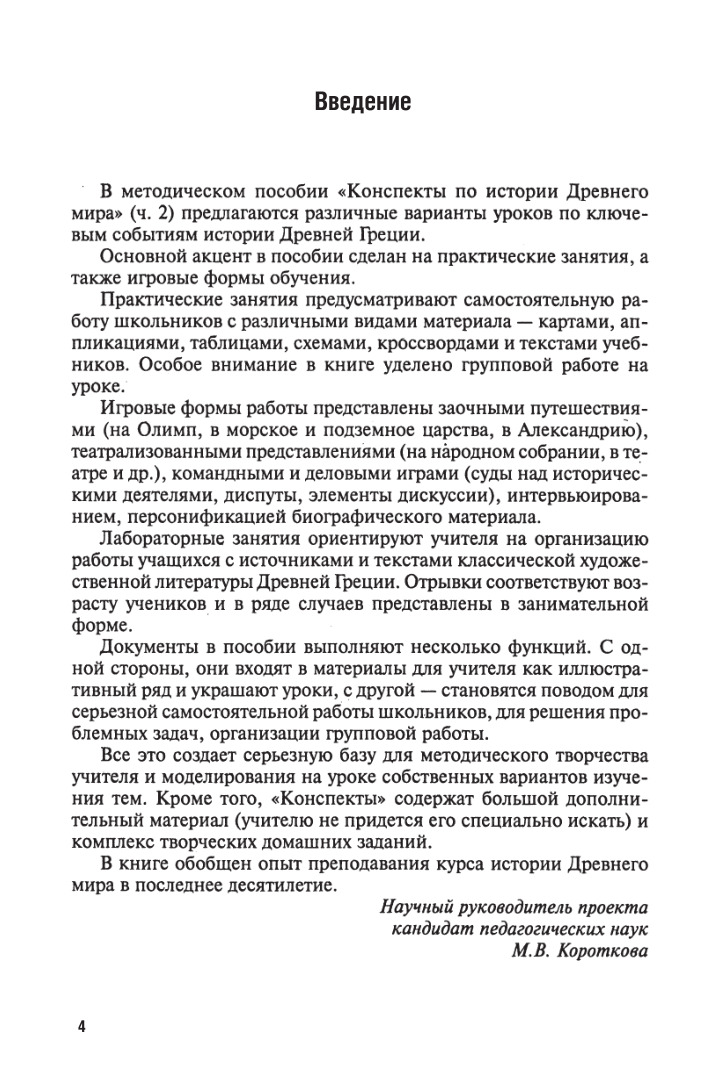 Введение

В методическом пособии «Конспекты по истории Древнего мира» (ч. 2) предлагаются различные варианты уроков по ключевым событиям истории Древней Греции.

Основной акцент в пособии сделан на практические занятия, а также игровые формы обучения.

Практические занятия предусматривают самостоятельную работу школьников с различными видами материала — картами, аппликациями, таблицами, схемами, кроссвордами и текстами учебников. Особое внимание в книге уделено групповой работе на уроке.

Игровые формы работы представлены заочными путешествиями (на Олимп, в морское и подземное царства, в Александрию), театрализованными представлениями (на народном собрании, в театре и др.), командными и деловыми играми (суды над историческими деятелями, диспуты, элементы дискуссии), интервьюированием, персонификацией биографического материала.

Лабораторные занятия ориентируют учителя на организацию работы учащихся с источниками и текстами классической художественной литературы Древней Греции. Отрывки соответствуют возрасту учеников и в ряде случаев представлены в занимательной форме.

Документы в пособии выполняют несколько функций. С одной стороны, они входят в материалы для учителя как иллюстративный ряд и украшают уроки, с другой — становятся поводом для серьезной самостоятельной работы школьников, для решения проблемных задач, организации групповой работы.

Все это создает серьезную базу для методического творчества учителя и моделирования на уроке собственных вариантов изучения тем. Кроме того, «Конспекты» содержат большой дополнительный материал (учителю не придется его специально искать) и комплекс творческих домашних заданий.

В книге обобщен опыт преподавания курса истории Древнего мира в последнее десятилетие.

Научный руководитель проекта
кандидат педагогических наук
М.В. Короткова

4